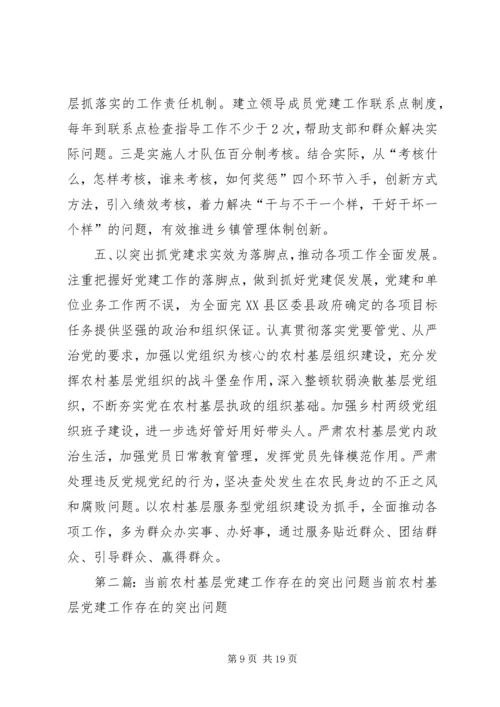 层抓落实的工作责任机制。建立领导成员党建工作联系点制度，每年到联系点检查指导工作不少于2次，帮助支部和群众解决实际问题。三是实施人才队伍百分制考核。结合实际，从“考核什么，怎样考核，谁来考核，如何奖惩”四个环节入手，创新方式方法，引入绩效考核，着力解决“干与不干一个样，干好干坏一个样”的问题，有效推进乡镇管理体制创新。

五、以突出抓党建求实效为落脚点，推动各项工作全面发展。注重把握好党建工作的落脚点，做到抓好党建促发展，党建和单位业务工作两不误，为全面完XX县区委县政府确定的各项目标任务提供坚强的政治和组织保证。认真贯彻落实党要管党、从严治党的要求，加强以党组织为核心的农村基层组织建设，充分发挥农村基层党组织的战斗堡垒作用，深入整顿软弱涣散基层党组织，不断夯实党在农村基层执政的组织基础。加强乡村两级党组织班子建设，进一步选好管好用好带头人。严肃农村基层党内政治生活，加强党员日常教育管理，发挥党员先锋模范作用。严肃处理违反党规党纪的行为，坚决查处发生在农民身边的不正之风和腐败问题。以农村基层服务型党组织建设为抓手，全面推动各项工作，多为群众办实事、办好事，通过服务贴近群众、团结群众、引导群众、赢得群众。

第二篇：当前农村基层党建工作存在的突出问题当前农村基层党建工作存在的突出问题

第9页 共19页